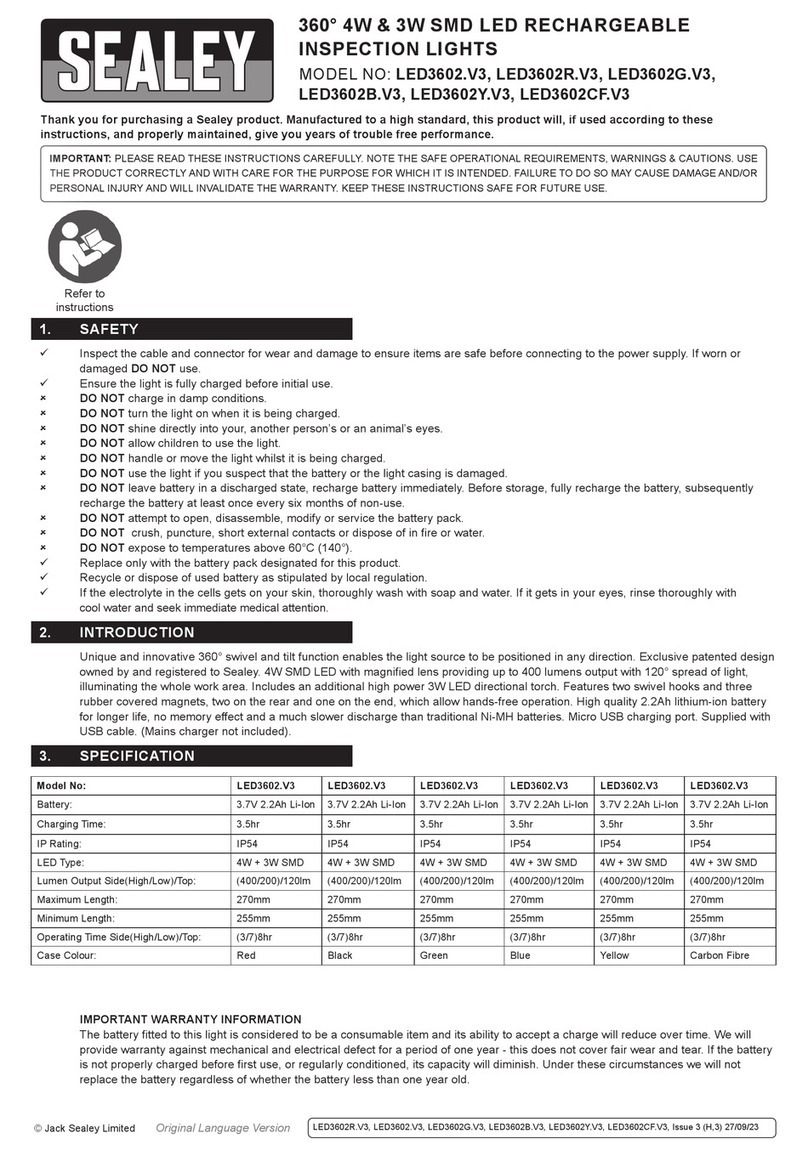 SEALEY

360° 4W & 3W SMD LED RECHARGEABLE INSPECTION LIGHTS

MODEL NO: LED3602.V3, LED3602R.V3, LED3602G.V3, LED3602B.V3, LED3602Y.V3, LED3602CF.V3

Thank you for purchasing a Sealey product. Manufactured to a high standard, this product will, if used according to these instructions, and properly maintained, give you years of trouble free performance.

IMPORTANT: PLEASE READ THESE INSTRUCTIONS CAREFULLY. NOTE THE SAFE OPERATIONAL REQUIREMENTS, WARNINGS & CAUTIONS. USE THE PRODUCT CORRECTLY AND WITH CARE FOR THE PURPOSE FOR WHICH IT IS INTENDED. FAILURE TO DO SO MAY CAUSE DAMAGE AND/OR PERSONAL INJURY AND WILL INVALIDATE THE WARRANTY. KEEP THESE INSTRUCTIONS SAFE FOR FUTURE USE.

Refer to instructions

1. SAFETY

✓ Inspect the cable and connector for wear and damage to ensure items are safe before connecting to the power supply. If worn or damaged DO NOT use.
✓ Ensure the light is fully charged before initial use.
× DO NOT charge in damp conditions.
× DO NOT turn the light on when it is being charged.
× DO NOT shine directly into your, another person's or an animal's eyes.
× DO NOT allow children to use the light.
× DO NOT handle or move the light whilst it is being charged.
× DO NOT use the light if you suspect that the battery or the light casing is damaged.
× DO NOT leave battery in a discharged state, recharge battery immediately. Before storage, fully recharge the battery, subsequently recharge the battery at least once every six months of non-use.
× DO NOT attempt to open, disassemble, modify or service the battery pack.
× DO NOT crush, puncture, short external contacts or dispose of in fire or water.
× DO NOT expose to temperatures above 60°C (140°).
✓ Replace only with the battery pack designated for this product.
✓ Recycle or dispose of used battery as stipulated by local regulation.
✓ If the electrolyte in the cells gets on your skin, thoroughly wash with soap and water. If it gets in your eyes, rinse thoroughly with cool water and seek immediate medical attention.

2. INTRODUCTION

Unique and innovative 360° swivel and tilt function enables the light source to be positioned in any direction. Exclusive patented design owned by and registered to Sealey. 4W SMD LED with magnified lens providing up to 400 lumens output with 120° spread of light, illuminating the whole work area. Includes an additional high power 3W LED directional torch. Features two swivel hooks and three rubber covered magnets, two on the rear and one on the end, which allow hands-free operation. High quality 2.2Ah lithium-ion battery for longer life, no memory effect and a much slower discharge than traditional Ni-MH batteries. Micro USB charging port. Supplied with USB cable. (Mains charger not included).

3. SPECIFICATION

| Model No: | LED3602.V3 | LED3602.V3 | LED3602.V3 | LED3602.V3 | LED3602.V3 | LED3602.V3 |
|---|---|---|---|---|---|---|
| Battery: | 3.7V 2.2Ah Li-Ion | 3.7V 2.2Ah Li-Ion | 3.7V 2.2Ah Li-Ion | 3.7V 2.2Ah Li-Ion | 3.7V 2.2Ah Li-Ion | 3.7V 2.2Ah Li-Ion |
| Charging Time: | 3.5hr | 3.5hr | 3.5hr | 3.5hr | 3.5hr | 3.5hr |
| IP Rating: | IP54 | IP54 | IP54 | IP54 | IP54 | IP54 |
| LED Type: | 4W + 3W SMD | 4W + 3W SMD | 4W + 3W SMD | 4W + 3W SMD | 4W + 3W SMD | 4W + 3W SMD |
| Lumen Output Side(High/Low)/Top: | (400/200)/120lm | (400/200)/120lm | (400/200)/120lm | (400/200)/120lm | (400/200)/120lm | (400/200)/120lm |
| Maximum Length: | 270mm | 270mm | 270mm | 270mm | 270mm | 270mm |
| Minimum Length: | 255mm | 255mm | 255mm | 255mm | 255mm | 255mm |
| Operating Time Side(High/Low)/Top: | (3/7)8hr | (3/7)8hr | (3/7)8hr | (3/7)8hr | (3/7)8hr | (3/7)8hr |
| Case Colour: | Red | Black | Green | Blue | Yellow | Carbon Fibre |

IMPORTANT WARRANTY INFORMATION
The battery fitted to this light is considered to be a consumable item and its ability to accept a charge will reduce over time. We will provide warranty against mechanical and electrical defect for a period of one year - this does not cover fair wear and tear. If the battery is not properly charged before first use, or regularly conditioned, its capacity will diminish. Under these circumstances we will not replace the battery regardless of whether the battery less than one year old.

© Jack Sealey Limited   Original Language Version   LED3602R.V3, LED3602.V3, LED3602G.V3, LED3602B.V3, LED3602Y.V3, LED3602CF.V3, Issue 3 (H,3) 27/09/23